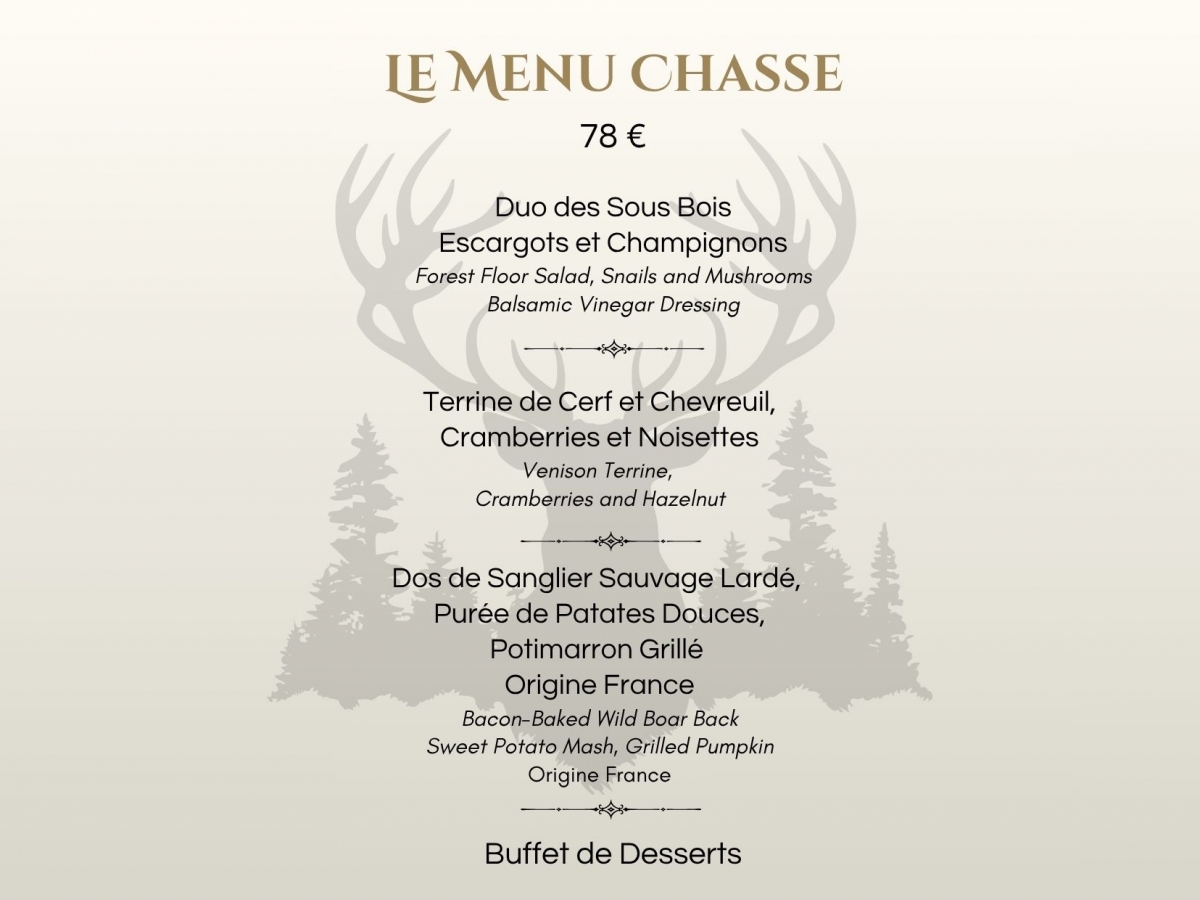 LE MENU CHASSE

78 €

Duo des Sous Bois
Escargots et Champignons
Forest Floor Salad, Snails and Mushrooms
Balsamic Vinegar Dressing

Terrine de Cerf et Chevreuil,
Cramberries et Noisettes
Venison Terrine,
Cramberries and Hazelnut

Dos de Sanglier Sauvage Lardé,
Purée de Patates Douces,
Potimarron Grillé
Origine France
Bacon-Baked Wild Boar Back
Sweet Potato Mash, Grilled Pumpkin
Origine France

Buffet de Desserts